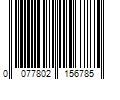 0 077802 156785